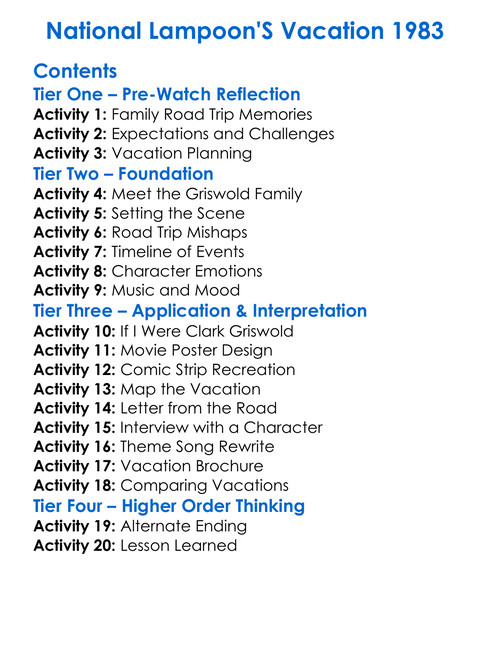 National Lampoon'S Vacation 1983

Contents

Tier One – Pre-Watch Reflection

Activity 1: Family Road Trip Memories
Activity 2: Expectations and Challenges
Activity 3: Vacation Planning

Tier Two – Foundation

Activity 4: Meet the Griswold Family
Activity 5: Setting the Scene
Activity 6: Road Trip Mishaps
Activity 7: Timeline of Events
Activity 8: Character Emotions
Activity 9: Music and Mood

Tier Three – Application & Interpretation

Activity 10: If I Were Clark Griswold
Activity 11: Movie Poster Design
Activity 12: Comic Strip Recreation
Activity 13: Map the Vacation
Activity 14: Letter from the Road
Activity 15: Interview with a Character
Activity 16: Theme Song Rewrite
Activity 17: Vacation Brochure
Activity 18: Comparing Vacations

Tier Four – Higher Order Thinking

Activity 19: Alternate Ending
Activity 20: Lesson Learned